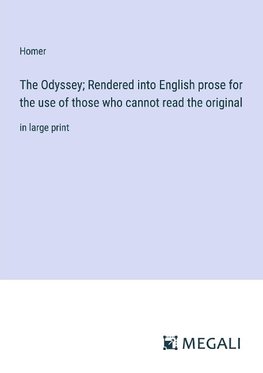 Homer

The Odyssey; Rendered into English prose for the use of those who cannot read the original

in large print

MEGALI